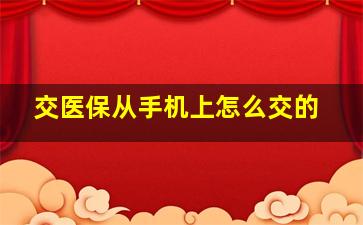 交医保从手机上怎么交的